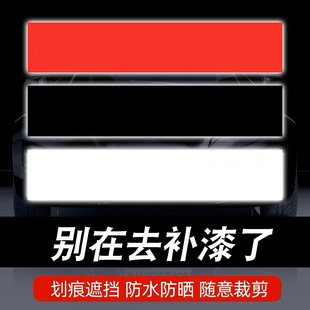 别在去补漆了

划痕遮挡 防水防晒 随意裁剪